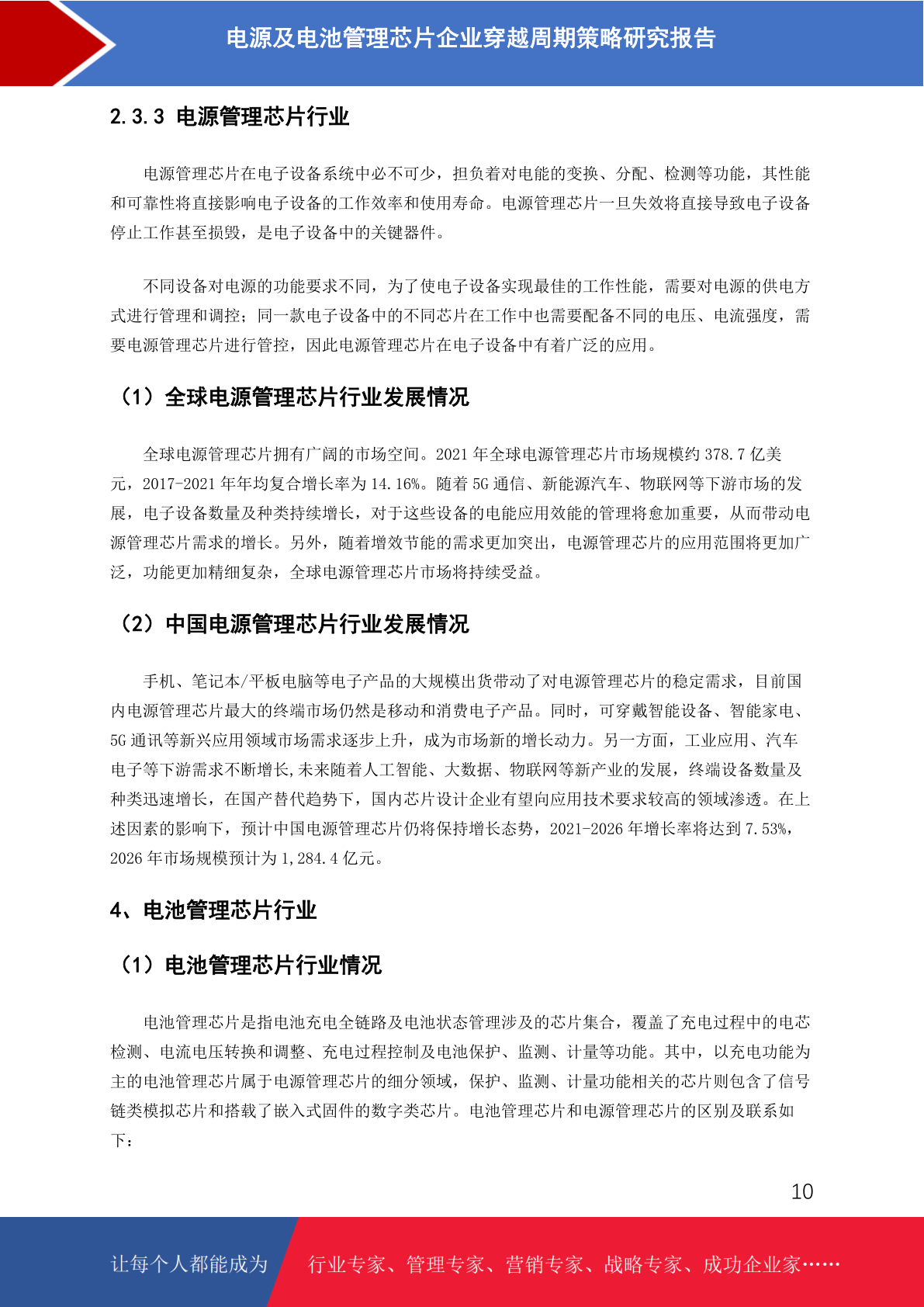 电源及电池管理芯片企业穿越周期策略研究报告

2.3.3 电源管理芯片行业

电源管理芯片在电子设备系统中必不可少，担负着对电能的变换、分配、检测等功能，其性能和可靠性将直接影响电子设备的工作效率和使用寿命。电源管理芯片一旦失效将直接导致电子设备停止工作甚至损毁，是电子设备中的关键器件。

不同设备对电源的功能要求不同，为了使电子设备实现最佳的工作性能，需要对电源的供电方式进行管理和调控；同一款电子设备中的不同芯片在工作中也需要配备不同的电压、电流强度，需要电源管理芯片进行管控，因此电源管理芯片在电子设备中有着广泛的应用。

（1）全球电源管理芯片行业发展情况

全球电源管理芯片拥有广阔的市场空间。2021 年全球电源管理芯片市场规模约 378.7 亿美元，2017-2021 年年均复合增长率为 14.16%。随着 5G 通信、新能源汽车、物联网等下游市场的发展，电子设备数量及种类持续增长，对于这些设备的电能应用效能的管理将愈加重要，从而带动电源管理芯片需求的增长。另外，随着增效节能的需求更加突出，电源管理芯片的应用范围将更加广泛，功能更加精细复杂，全球电源管理芯片市场将持续受益。

（2）中国电源管理芯片行业发展情况

手机、笔记本/平板电脑等电子产品的大规模出货带动了对电源管理芯片的稳定需求，目前国内电源管理芯片最大的终端市场仍然是移动和消费电子产品。同时，可穿戴智能设备、智能家电、5G 通讯等新兴应用领域市场需求逐步上升，成为市场新的增长动力。另一方面，工业应用、汽车电子等下游需求不断增长,未来随着人工智能、大数据、物联网等新产业的发展，终端设备数量及种类迅速增长，在国产替代趋势下，国内芯片设计企业有望向应用技术要求较高的领域渗透。在上述因素的影响下，预计中国电源管理芯片仍将保持增长态势，2021-2026 年增长率将达到 7.53%，2026 年市场规模预计为 1,284.4 亿元。

4、电池管理芯片行业

（1）电池管理芯片行业情况

电池管理芯片是指电池充电全链路及电池状态管理涉及的芯片集合，覆盖了充电过程中的电芯检测、电流电压转换和调整、充电过程控制及电池保护、监测、计量等功能。其中，以充电功能为主的电池管理芯片属于电源管理芯片的细分领域，保护、监测、计量功能相关的芯片则包含了信号链类模拟芯片和搭载了嵌入式固件的数字类芯片。电池管理芯片和电源管理芯片的区别及联系如下：

10

让每个人都能成为 行业专家、管理专家、营销专家、战略专家、成功企业家……